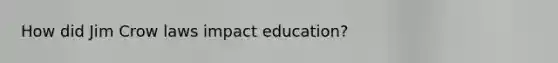 How did Jim Crow laws impact education?